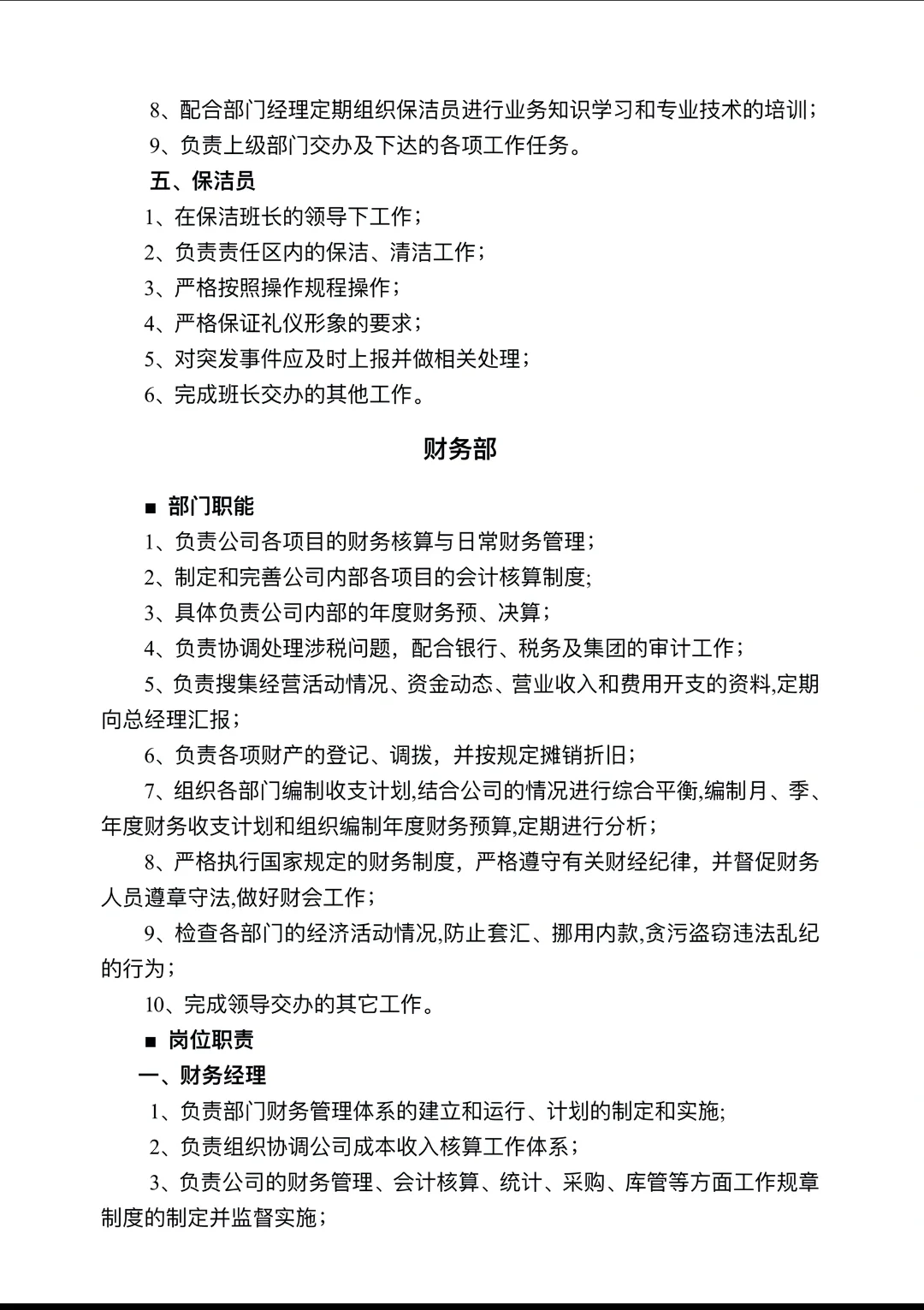 8、配合部门经理定期组织保洁员进行业务知识学习和专业技术的培训；

9、负责上级部门交办及下达的各项工作任务。

五、保洁员

1、在保洁班长的领导下工作；

2、负责责任区内的保洁、清洁工作；

3、严格按照操作规程操作；

4、严格保证礼仪形象的要求；

5、对突发事件应及时上报并做相关处理；

6、完成班长交办的其他工作。

财务部

■ 部门职能

1、负责公司各项目的财务核算与日常财务管理；

2、制定和完善公司内部各项目的会计核算制度;

3、具体负责公司内部的年度财务预、决算；

4、负责协调处理涉税问题，配合银行、税务及集团的审计工作；

5、负责搜集经营活动情况、资金动态、营业收入和费用开支的资料,定期向总经理汇报；

6、负责各项财产的登记、调拨，并按规定摊销折旧；

7、组织各部门编制收支计划,结合公司的情况进行综合平衡,编制月、季、年度财务收支计划和组织编制年度财务预算,定期进行分析；

8、严格执行国家规定的财务制度，严格遵守有关财经纪律，并督促财务人员遵章守法,做好财会工作；

9、检查各部门的经济活动情况,防止套汇、挪用内款,贪污盗窃违法乱纪的行为；

10、完成领导交办的其它工作。

■ 岗位职责

一、财务经理

1、负责部门财务管理体系的建立和运行、计划的制定和实施;

2、负责组织协调公司成本收入核算工作体系；

3、负责公司的财务管理、会计核算、统计、采购、库管等方面工作规章制度的制定并监督实施；